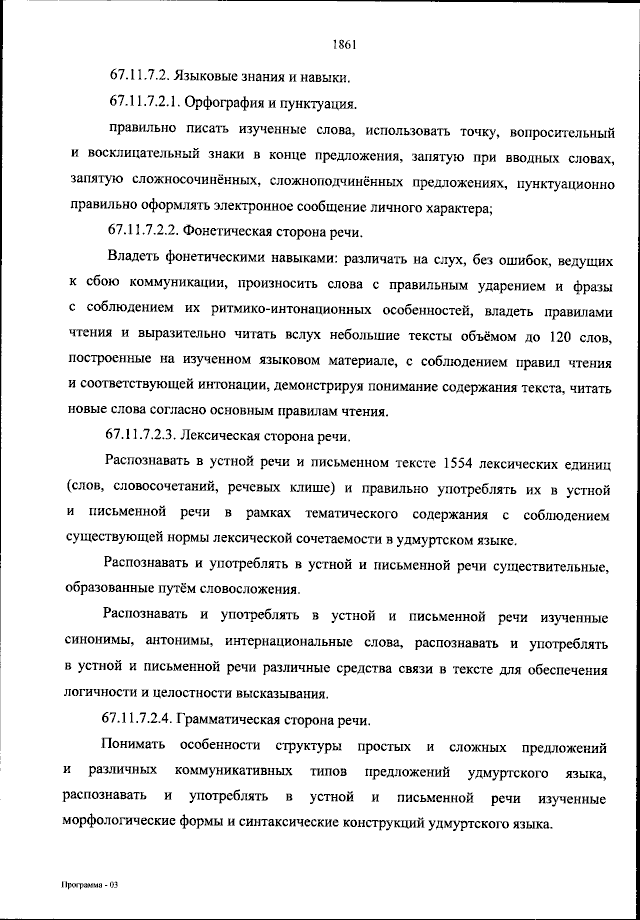 1861

67.11.7.2. Языковые знания и навыки.

67.11.7.2.1. Орфография и пунктуация.

правильно писать изученные слова, использовать точку, вопросительный и восклицательный знаки в конце предложения, запятую при вводных словах, запятую сложносочинённых, сложноподчинённых предложениях, пунктуационно правильно оформлять электронное сообщение личного характера;

67.11.7.2.2. Фонетическая сторона речи.

Владеть фонетическими навыками: различать на слух, без ошибок, ведущих к сбою коммуникации, произносить слова с правильным ударением и фразы с соблюдением их ритмико-интонационных особенностей, владеть правилами чтения и выразительно читать вслух небольшие тексты объёмом до 120 слов, построенные на изученном языковом материале, с соблюдением правил чтения и соответствующей интонации, демонстрируя понимание содержания текста, читать новые слова согласно основным правилам чтения.

67.11.7.2.3. Лексическая сторона речи.

Распознавать в устной речи и письменном тексте 1554 лексических единиц (слов, словосочетаний, речевых клише) и правильно употреблять их в устной и письменной речи в рамках тематического содержания с соблюдением существующей нормы лексической сочетаемости в удмуртском языке.

Распознавать и употреблять в устной и письменной речи существительные, образованные путём словосложения.

Распознавать и употреблять в устной и письменной речи изученные синонимы, антонимы, интернациональные слова, распознавать и употреблять в устной и письменной речи различные средства связи в тексте для обеспечения логичности и целостности высказывания.

67.11.7.2.4. Грамматическая сторона речи.

Понимать особенности структуры простых и сложных предложений и различных коммуникативных типов предложений удмуртского языка, распознавать и употреблять в устной и письменной речи изученные морфологические формы и синтаксические конструкций удмуртского языка.

Программа - 03